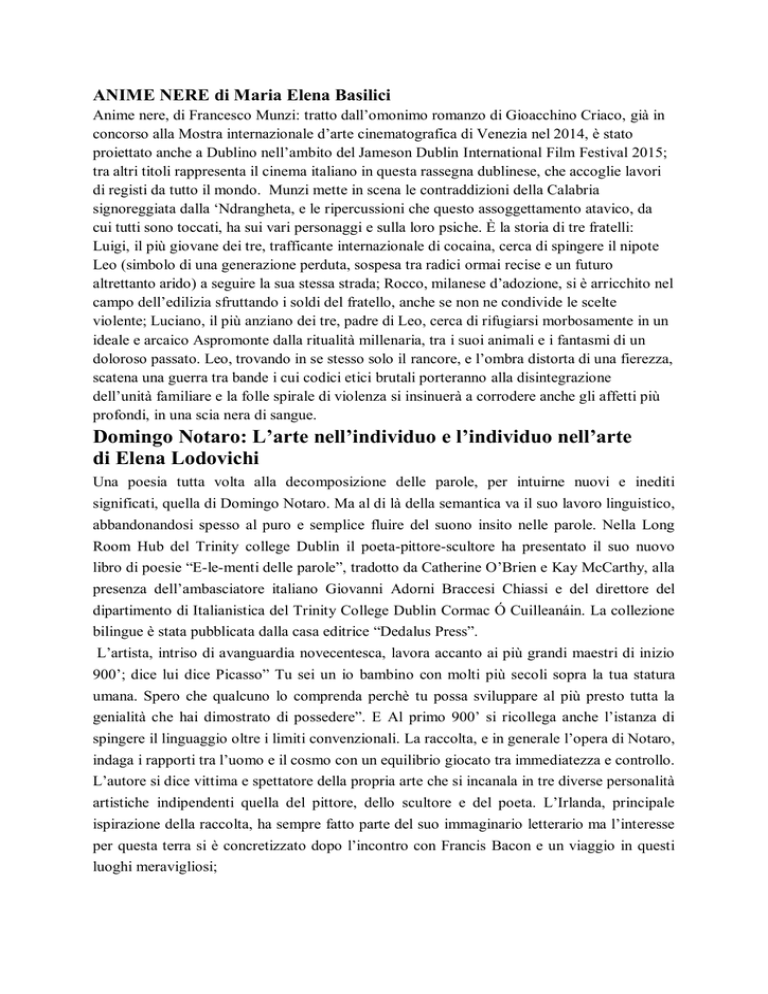 ANIME NERE di Maria Elena Basilici

Anime nere, di Francesco Munzi: tratto dall'omonimo romanzo di Gioacchino Criaco, già in concorso alla Mostra internazionale d'arte cinematografica di Venezia nel 2014, è stato proiettato anche a Dublino nell'ambito del Jameson Dublin International Film Festival 2015; tra altri titoli rappresenta il cinema italiano in questa rassegna dublinese, che accoglie lavori di registi da tutto il mondo. Munzi mette in scena le contraddizioni della Calabria signoreggiata dalla 'Ndrangheta, e le ripercussioni che questo assoggettamento atavico, da cui tutti sono toccati, ha sui vari personaggi e sulla loro psiche. È la storia di tre fratelli: Luigi, il più giovane dei tre, trafficante internazionale di cocaina, cerca di spingere il nipote Leo (simbolo di una generazione perduta, sospesa tra radici ormai recise e un futuro altrettanto arido) a seguire la sua stessa strada; Rocco, milanese d'adozione, si è arricchito nel campo dell'edilizia sfruttando i soldi del fratello, anche se non ne condivide le scelte violente; Luciano, il più anziano dei tre, padre di Leo, cerca di rifugiarsi morbosamente in un ideale e arcaico Aspromonte dalla ritualità millenaria, tra i suoi animali e i fantasmi di un doloroso passato. Leo, trovando in se stesso solo il rancore, e l'ombra distorta di una fierezza, scatena una guerra tra bande i cui codici etici brutali porteranno alla disintegrazione dell'unità familiare e la folle spirale di violenza si insinuerà a corrodere anche gli affetti più profondi, in una scia nera di sangue.

Domingo Notaro: L'arte nell'individuo e l'individuo nell'arte di Elena Lodovichi

Una poesia tutta volta alla decomposizione delle parole, per intuirne nuovi e inediti significati, quella di Domingo Notaro. Ma al di là della semantica va il suo lavoro linguistico, abbandonandosi spesso al puro e semplice fluire del suono insito nelle parole. Nella Long Room Hub del Trinity college Dublin il poeta-pittore-scultore ha presentato il suo nuovo libro di poesie "E-le-menti delle parole", tradotto da Catherine O'Brien e Kay McCarthy, alla presenza dell'ambasciatore italiano Giovanni Adorni Braccesi Chiassi e del direttore del dipartimento di Italianistica del Trinity College Dublin Cormac Ó Cuilleanáin. La collezione bilingue è stata pubblicata dalla casa editrice "Dedalus Press".

L'artista, intriso di avanguardia novecentesca, lavora accanto ai più grandi maestri di inizio 900'; dice lui dice Picasso" Tu sei un io bambino con molti più secoli sopra la tua statura umana. Spero che qualcuno lo comprenda perchè tu possa sviluppare al più presto tutta la genialità che hai dimostrato di possedere". E Al primo 900' si ricollega anche l'istanza di spingere il linguaggio oltre i limiti convenzionali. La raccolta, e in generale l'opera di Notaro, indaga i rapporti tra l'uomo e il cosmo con un equilibrio giocato tra immediatezza e controllo. L'autore si dice vittima e spettatore della propria arte che si incanala in tre diverse personalità artistiche indipendenti quella del pittore, dello scultore e del poeta. L'Irlanda, principale ispirazione della raccolta, ha sempre fatto parte del suo immaginario letterario ma l'interesse per questa terra si è concretizzato dopo l'incontro con Francis Bacon e un viaggio in questi luoghi meravigliosi;